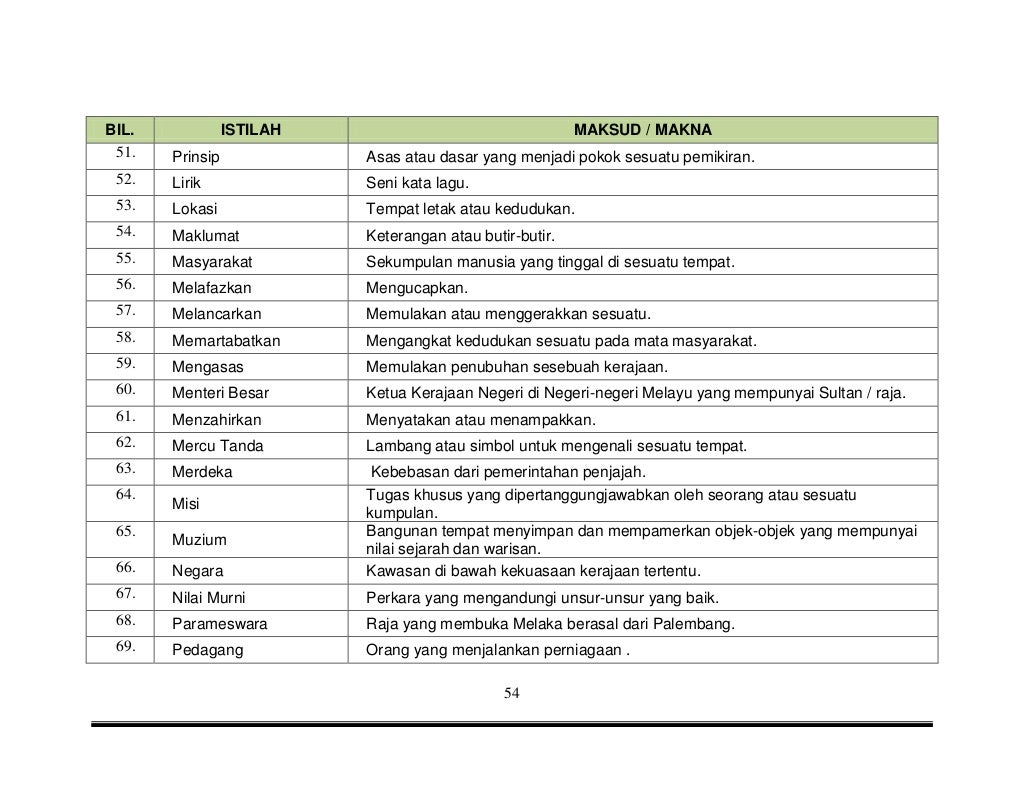 | BIL. | ISTILAH | MAKSUD / MAKNA |
|---|---|---|
| 51. | Prinsip | Asas atau dasar yang menjadi pokok sesuatu pemikiran. |
| 52. | Lirik | Seni kata lagu. |
| 53. | Lokasi | Tempat letak atau kedudukan. |
| 54. | Maklumat | Keterangan atau butir-butir. |
| 55. | Masyarakat | Sekumpulan manusia yang tinggal di sesuatu tempat. |
| 56. | Melafazkan | Mengucapkan. |
| 57. | Melancarkan | Memulakan atau menggerakkan sesuatu. |
| 58. | Memartabatkan | Mengangkat kedudukan sesuatu pada mata masyarakat. |
| 59. | Mengasas | Memulakan penubuhan sesebuah kerajaan. |
| 60. | Menteri Besar | Ketua Kerajaan Negeri di Negeri-negeri Melayu yang mempunyai Sultan / raja. |
| 61. | Menzahirkan | Menyatakan atau menampakkan. |
| 62. | Mercu Tanda | Lambang atau simbol untuk mengenali sesuatu tempat. |
| 63. | Merdeka | Kebebasan dari pemerintahan penjajah. |
| 64. | Misi | Tugas khusus yang dipertanggungjawabkan oleh seorang atau sesuatu kumpulan. |
| 65. | Muzium | Bangunan tempat menyimpan dan mempamerkan objek-objek yang mempunyai nilai sejarah dan warisan. |
| 66. | Negara | Kawasan di bawah kekuasaan kerajaan tertentu. |
| 67. | Nilai Murni | Perkara yang mengandungi unsur-unsur yang baik. |
| 68. | Parameswara | Raja yang membuka Melaka berasal dari Palembang. |
| 69. | Pedagang | Orang yang menjalankan perniagaan . |

54